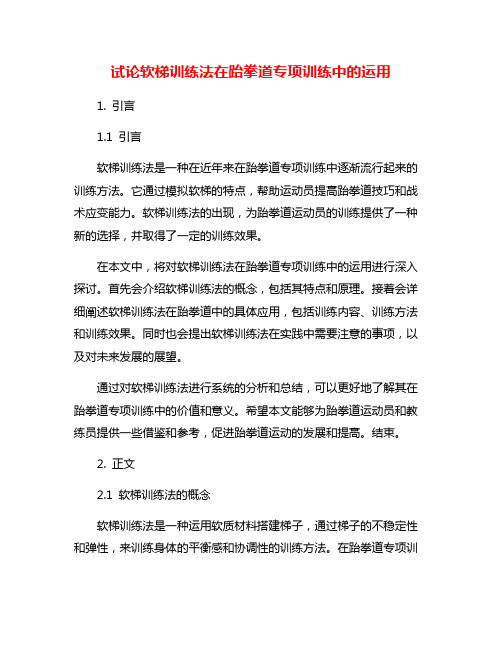 试论软梯训练法在跆拳道专项训练中的运用

1. 引言

1.1 引言

软梯训练法是一种在近年来在跆拳道专项训练中逐渐流行起来的训练方法。它通过模拟软梯的特点，帮助运动员提高跆拳道技巧和战术应变能力。软梯训练法的出现，为跆拳道运动员的训练提供了一种新的选择，并取得了一定的训练效果。

在本文中，将对软梯训练法在跆拳道专项训练中的运用进行深入探讨。首先会介绍软梯训练法的概念，包括其特点和原理。接着会详细阐述软梯训练法在跆拳道中的具体应用，包括训练内容、训练方法和训练效果。同时也会提出软梯训练法在实践中需要注意的事项，以及对未来发展的展望。

通过对软梯训练法进行系统的分析和总结，可以更好地了解其在跆拳道专项训练中的价值和意义。希望本文能够为跆拳道运动员和教练员提供一些借鉴和参考，促进跆拳道运动的发展和提高。结束。

2. 正文

2.1 软梯训练法的概念

软梯训练法是一种运用软质材料搭建梯子，通过梯子的不稳定性和弹性，来训练身体的平衡感和协调性的训练方法。在跆拳道专项训